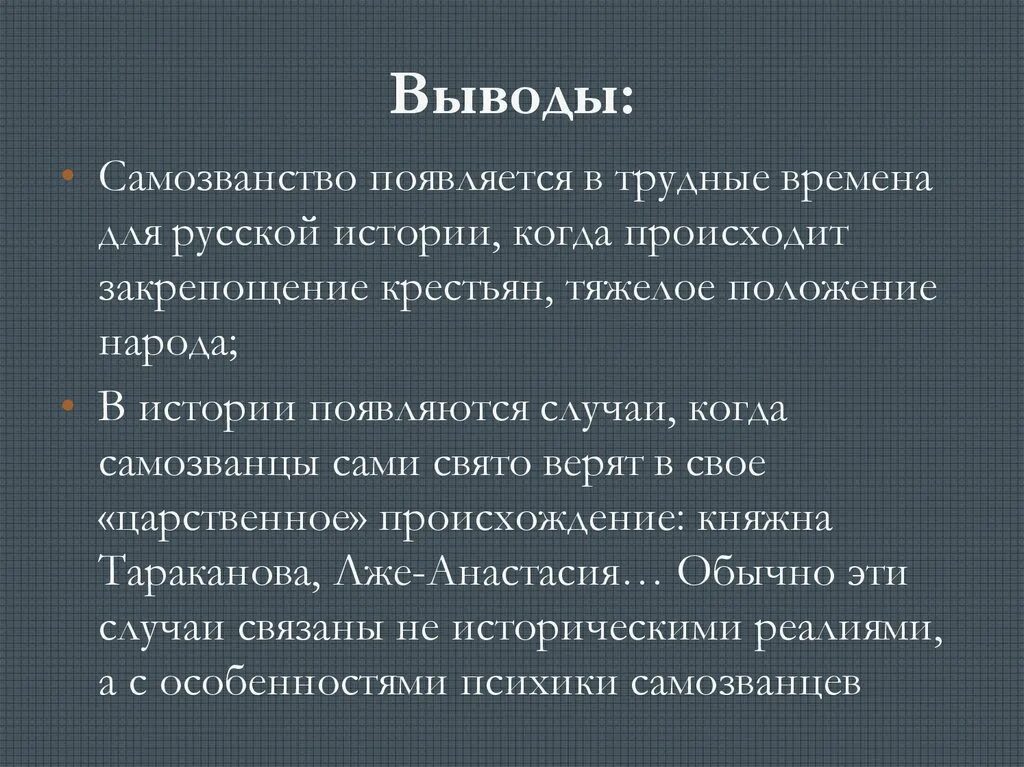 Выводы:

• Самозванство появляется в трудные времена для русской истории, когда происходит закрепощение крестьян, тяжелое положение народа;

• В истории появляются случаи, когда самозванцы сами свято верят в свое «царственное» происхождение: княжна Тараканова, Лже-Анастасия… Обычно эти случаи связаны не историческими реалиями, а с особенностями психики самозванцев